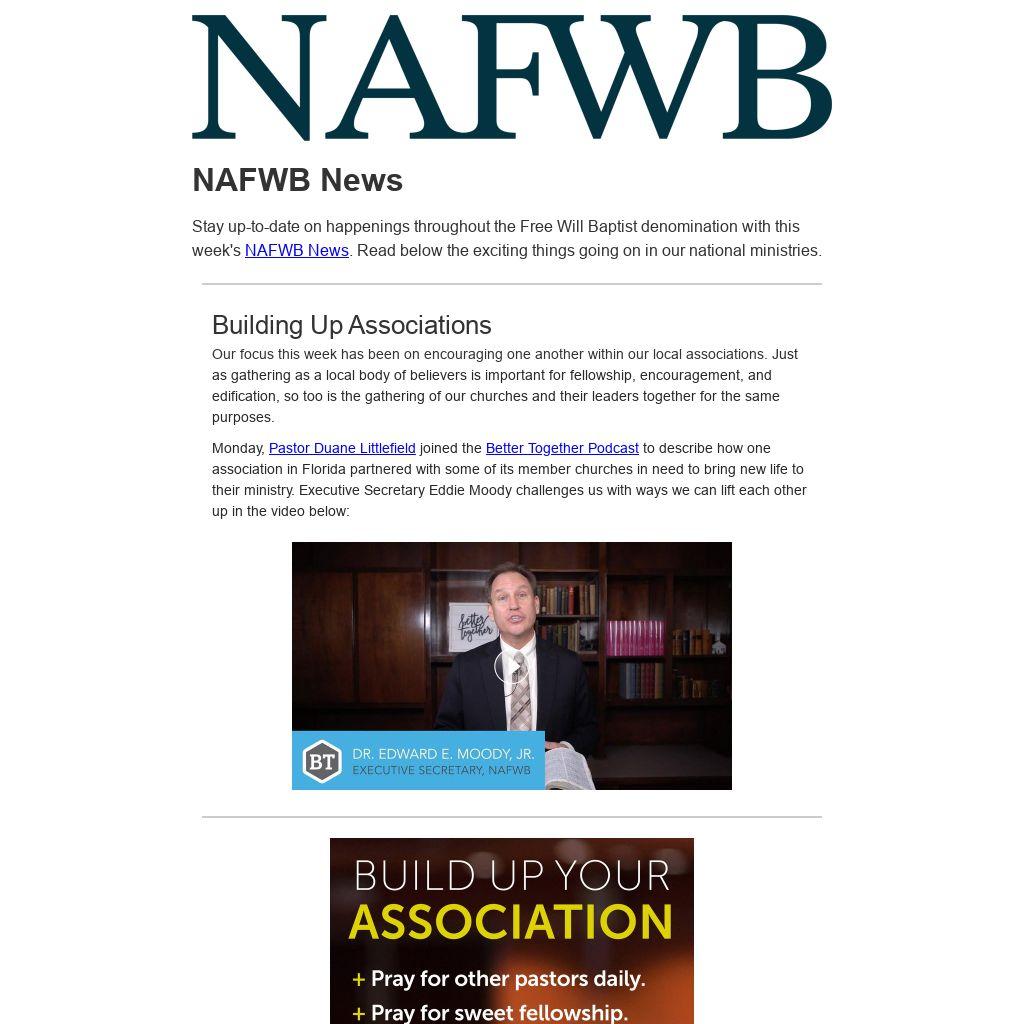 NAFWB

NAFWB News

Stay up-to-date on happenings throughout the Free Will Baptist denomination with this week's NAFWB News. Read below the exciting things going on in our national ministries.

Building Up Associations

Our focus this week has been on encouraging one another within our local associations. Just as gathering as a local body of believers is important for fellowship, encouragement, and edification, so too is the gathering of our churches and their leaders together for the same purposes.

Monday, Pastor Duane Littlefield joined the Better Together Podcast to describe how one association in Florida partnered with some of its member churches in need to bring new life to their ministry. Executive Secretary Eddie Moody challenges us with ways we can lift each other up in the video below:

better together

BT DR. EDWARD E. MOODY, JR.
EXECUTIVE SECRETARY, NAFWB

BUILD UP YOUR
ASSOCIATION

+ Pray for other pastors daily.
+ Pray for sweet fellowship.